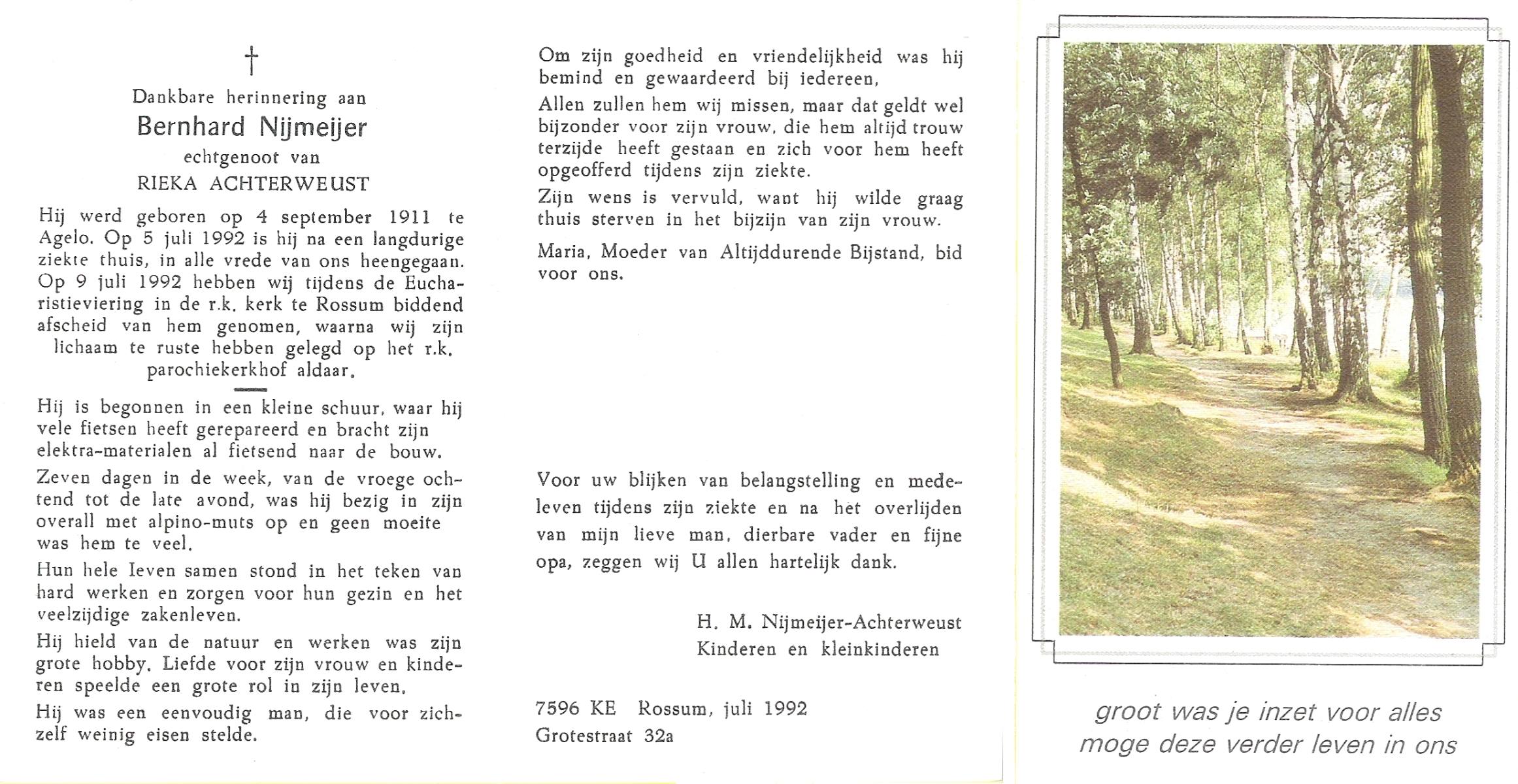 †

Dankbare herinnering aan
Bernhard Nijmeijer
echtgenoot van
RIEKA ACHTERWEUST

Hij werd geboren op 4 september 1911 te Agelo. Op 5 juli 1992 is hij na een langdurige ziekte thuis, in alle vrede van ons heengegaan. Op 9 juli 1992 hebben wij tijdens de Eucharistieviering in de r.k. kerk te Rossum biddend afscheid van hem genomen, waarna wij zijn lichaam te ruste hebben gelegd op het r.k. parochiekerkhof aldaar.

Hij is begonnen in een kleine schuur, waar hij vele fietsen heeft gerepareerd en bracht zijn elektra-materialen al fietsend naar de bouw.

Zeven dagen in de week, van de vroege ochtend tot de late avond, was hij bezig in zijn overall met alpino-muts op en geen moeite was hem te veel.

Hun hele leven samen stond in het teken van hard werken en zorgen voor hun gezin en het veelzijdige zakenleven.

Hij hield van de natuur en werken was zijn grote hobby. Liefde voor zijn vrouw en kinderen speelde een grote rol in zijn leven.

Hij was een eenvoudig man, die voor zichzelf weinig eisen stelde.

Om zijn goedheid en vriendelijkheid was hij bemind en gewaardeerd bij iedereen.

Allen zullen hem wij missen, maar dat geldt wel bijzonder voor zijn vrouw, die hem altijd trouw terzijde heeft gestaan en zich voor hem heeft opgeofferd tijdens zijn ziekte.

Zijn wens is vervuld, want hij wilde graag thuis sterven in het bijzijn van zijn vrouw.

Maria, Moeder van Altijddurende Bijstand, bid voor ons.

Voor uw blijken van belangstelling en medeleven tijdens zijn ziekte en na het overlijden van mijn lieve man, dierbare vader en fijne opa, zeggen wij U allen hartelijk dank.

H. M. Nijmeijer-Achterweust
Kinderen en kleinkinderen

7596 KE Rossum, juli 1992
Grotestraat 32a

groot was je inzet voor alles
moge deze verder leven in ons